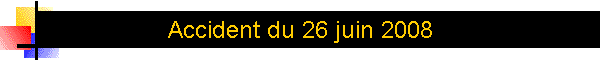 Accident du 26 juin 2008